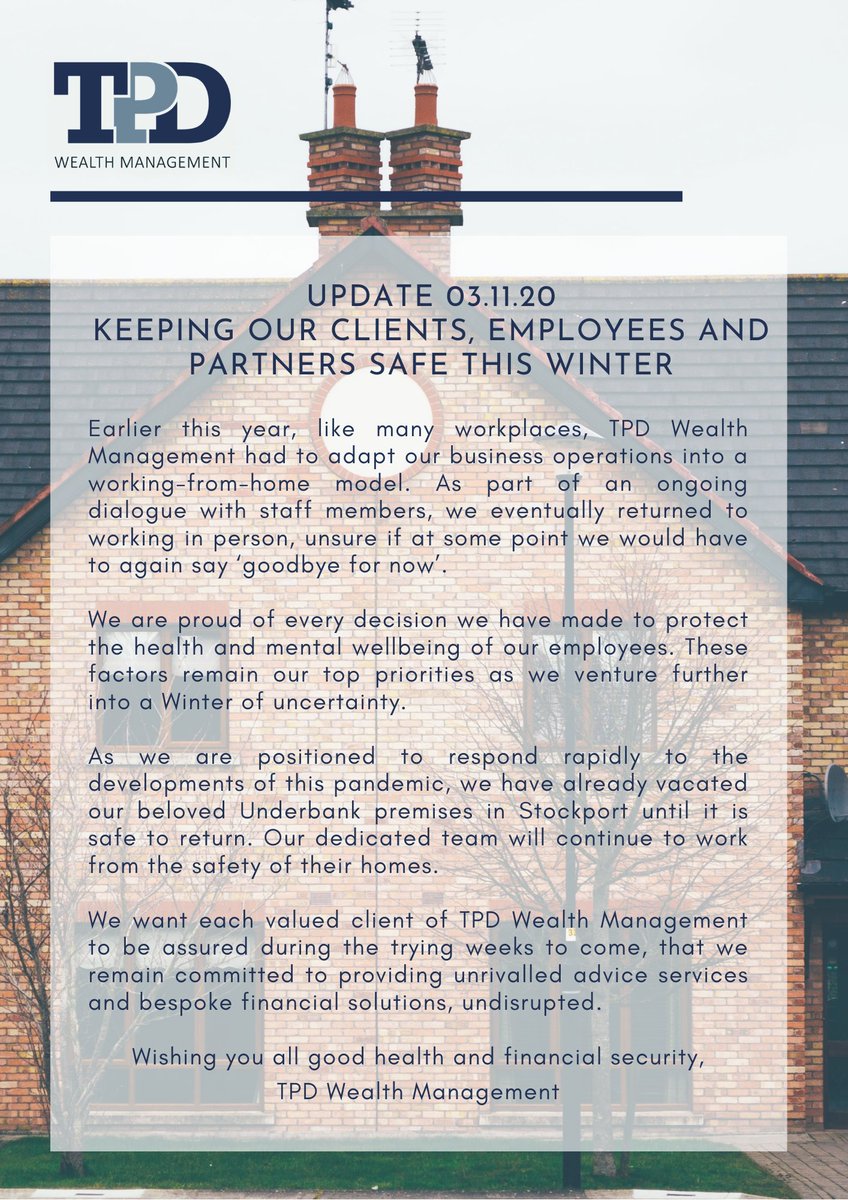 TPD
WEALTH MANAGEMENT

UPDATE 03.11.20
KEEPING OUR CLIENTS, EMPLOYEES AND PARTNERS SAFE THIS WINTER

Earlier this year, like many workplaces, TPD Wealth Management had to adapt our business operations into a working-from-home model. As part of an ongoing dialogue with staff members, we eventually returned to working in person, unsure if at some point we would have to again say 'goodbye for now'.

We are proud of every decision we have made to protect the health and mental wellbeing of our employees. These factors remain our top priorities as we venture further into a Winter of uncertainty.

As we are positioned to respond rapidly to the developments of this pandemic, we have already vacated our beloved Underbank premises in Stockport until it is safe to return. Our dedicated team will continue to work from the safety of their homes.

We want each valued client of TPD Wealth Management to be assured during the trying weeks to come, that we remain committed to providing unrivalled advice services and bespoke financial solutions, undisrupted.

Wishing you all good health and financial security,
TPD Wealth Management